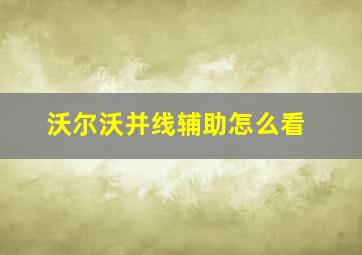 沃尔沃并线辅助怎么看